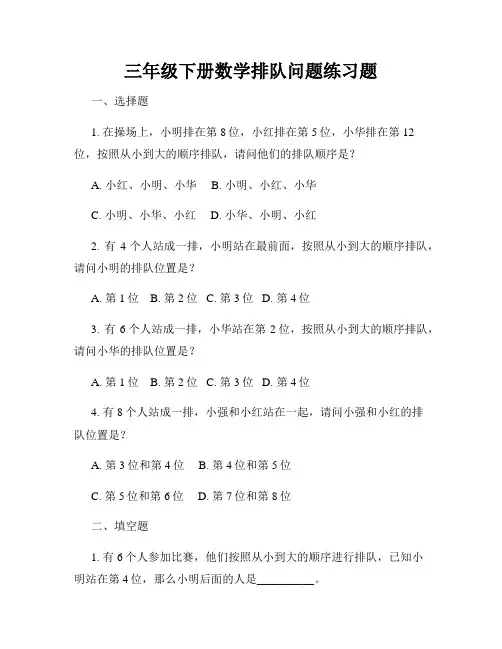 三年级下册数学排队问题练习题

一、选择题

1. 在操场上，小明排在第 8 位，小红排在第 5 位，小华排在第 12 位，按照从小到大的顺序排队，请问他们的排队顺序是？

A. 小红、小明、小华　B. 小明、小红、小华

C. 小明、小华、小红　D. 小华、小明、小红

2. 有 4 个人站成一排，小明站在最前面，按照从小到大的顺序排队，请问小明的排队位置是？

A. 第 1 位　B. 第 2 位　C. 第 3 位　D. 第 4 位

3. 有 6 个人站成一排，小华站在第 2 位，按照从小到大的顺序排队，请问小华的排队位置是？

A. 第 1 位　B. 第 2 位　C. 第 3 位　D. 第 4 位

4. 有 8 个人站成一排，小强和小红站在一起，请问小强和小红的排队位置是？

A. 第 3 位和第 4 位　B. 第 4 位和第 5 位

C. 第 5 位和第 6 位　D. 第 7 位和第 8 位

二、填空题

1. 有 6 个人参加比赛，他们按照从小到大的顺序进行排队，已知小明站在第 4 位，那么小明后面的人是__________。